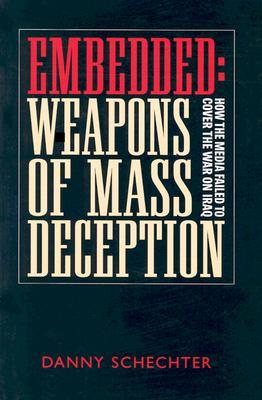 EMBEDDED:
WEAPONS OF MASS DECEPTION

HOW THE MEDIA FAILED TO COVER THE WAR ON IRAQ

DANNY SCHECHTER